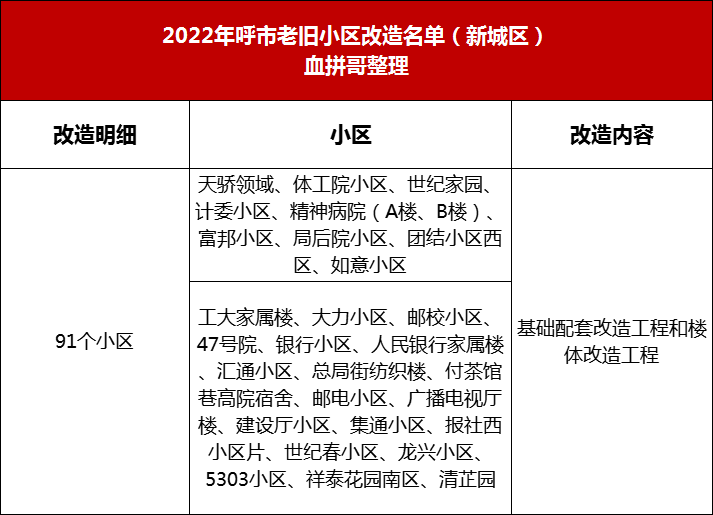 2022年呼市老旧小区改造名单（新城区）
血拼哥整理

| 改造明细 | 小区 | 改造内容 |
|---|---|---|
| 91个小区 | 天骄领域、体工院小区、世纪家园、计委小区、精神病院（A楼、B楼）、富邦小区、局后院小区、团结小区西区、如意小区 | 基础配套改造工程和楼体改造工程 |
| | 工大家属楼、大力小区、邮校小区、47号院、银行小区、人民银行家属楼、汇通小区、总局街纺织楼、付茶馆巷高院宿舍、邮电小区、广播电视厅楼、建设厅小区、集通小区、报社西小区片、世纪春小区、龙兴小区、5303小区、祥泰花园南区、清芷园 | |